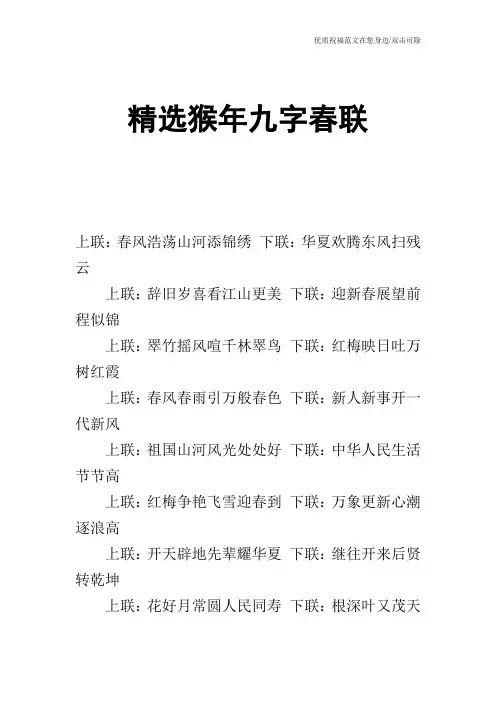 优质祝福范文在您身边/双击可除

精选猴年九字春联

上联：春风浩荡山河添锦绣 下联：华夏欢腾东风扫残云

上联：辞旧岁喜看江山更美 下联：迎新春展望前程似锦

上联：翠竹摇风喧千林翠鸟 下联：红梅映日吐万树红霞

上联：春风春雨引万般春色 下联：新人新事开一代新风

上联：祖国山河风光处处好 下联：中华人民生活节节高

上联：红梅争艳飞雪迎春到 下联：万象更新心潮逐浪高

上联：开天辟地先辈耀华夏 下联：继往开来后贤转乾坤

上联：花好月常圆人民同寿 下联：根深叶又茂天